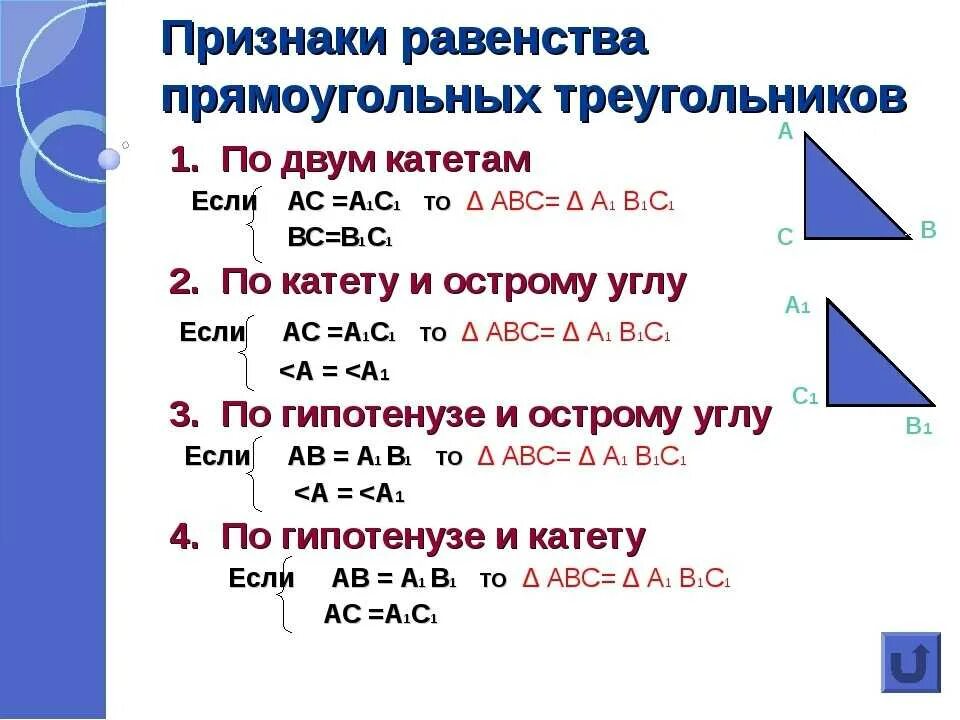 Признаки равенства прямоугольных треугольников

1. По двум катетам

Если $AC = A_1C_1$ то $\Delta ABC = \Delta A_1B_1C_1$
$BC = B_1C_1$

2. По катету и острому углу

Если $AC = A_1C_1$ то $\Delta ABC = \Delta A_1B_1C_1$
$<A = <A_1$

3. По гипотенузе и острому углу

Если $AB = A_1B_1$ то $\Delta ABC = \Delta A_1B_1C_1$
$<A = <A_1$

4. По гипотенузе и катету

Если $AB = A_1B_1$ то $\Delta ABC = \Delta A_1B_1C_1$
$AC = A_1C_1$

A
C
B
$A_1$
$C_1$
$B_1$